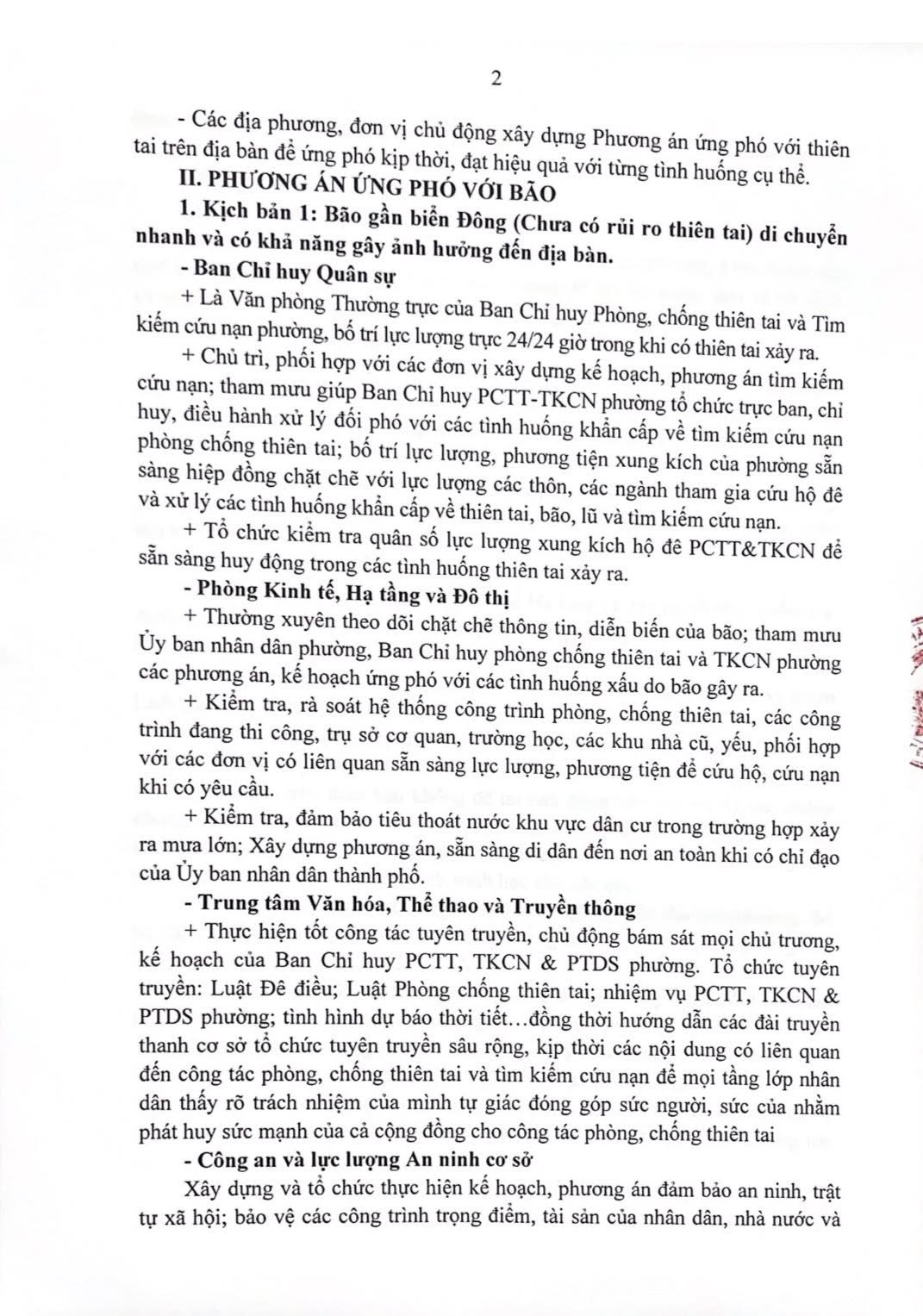 2

- Các địa phương, đơn vị chủ động xây dựng Phương án ứng phó với thiên tai trên địa bàn để ứng phó kịp thời, đạt hiệu quả với từng tình huống cụ thể.

II. PHƯƠNG ÁN ỨNG PHÓ VỚI BÃO

1. Kịch bản 1: Bão gần biển Đông (Chưa có rủi ro thiên tai) di chuyển nhanh và có khả năng gây ảnh hưởng đến địa bàn.

- Ban Chỉ huy Quân sự

+ Là Văn phòng Thường trực của Ban Chỉ huy Phòng, chống thiên tai và Tìm kiếm cứu nạn phường, bố trí lực lượng trực 24/24 giờ trong khi có thiên tai xảy ra.

+ Chủ trì, phối hợp với các đơn vị xây dựng kế hoạch, phương án tìm kiếm cứu nạn; tham mưu giúp Ban Chỉ huy PCTT-TKCN phường tổ chức trực ban, chỉ huy, điều hành xử lý đối phó với các tình huống khẩn cấp về tìm kiếm cứu nạn phòng chống thiên tai; bố trí lực lượng, phương tiện xung kích của phường sẵn sàng hiệp đồng chặt chẽ với lực lượng các thôn, các ngành tham gia cứu hộ đê và xử lý các tình huống khẩn cấp về thiên tai, bão, lũ và tìm kiếm cứu nạn.

+ Tổ chức kiểm tra quân số lực lượng xung kích hộ đê PCTT&TKCN để sẵn sàng huy động trong các tình huống thiên tai xảy ra.

- Phòng Kinh tế, Hạ tầng và Đô thị

+ Thường xuyên theo dõi chặt chẽ thông tin, diễn biến của bão; tham mưu Ủy ban nhân dân phường, Ban Chỉ huy phòng chống thiên tai và TKCN phường các phương án, kế hoạch ứng phó với các tình huống xấu do bão gây ra.

+ Kiểm tra, rà soát hệ thống công trình phòng, chống thiên tai, các công trình đang thi công, trụ sở cơ quan, trường học, các khu nhà cũ, yếu, phối hợp với các đơn vị có liên quan sẵn sàng lực lượng, phương tiện để cứu hộ, cứu nạn khi có yêu cầu.

+ Kiểm tra, đảm bảo tiêu thoát nước khu vực dân cư trong trường hợp xảy ra mưa lớn; Xây dựng phương án, sẵn sàng di dân đến nơi an toàn khi có chỉ đạo của Ủy ban nhân dân thành phố.

- Trung tâm Văn hóa, Thể thao và Truyền thông

+ Thực hiện tốt công tác tuyên truyền, chủ động bám sát mọi chủ trương, kế hoạch của Ban Chỉ huy PCTT, TKCN & PTDS phường. Tổ chức tuyên truyền: Luật Đê điều; Luật Phòng chống thiên tai; nhiệm vụ PCTT, TKCN & PTDS phường; tình hình dự báo thời tiết…đồng thời hướng dẫn các đài truyền thanh cơ sở tổ chức tuyên truyền sâu rộng, kịp thời các nội dung có liên quan đến công tác phòng, chống thiên tai và tìm kiếm cứu nạn để mọi tầng lớp nhân dân thấy rõ trách nhiệm của mình tự giác đóng góp sức người, sức của nhằm phát huy sức mạnh của cả cộng đồng cho công tác phòng, chống thiên tai

- Công an và lực lượng An ninh cơ sở

Xây dựng và tổ chức thực hiện kế hoạch, phương án đảm bảo an ninh, trật tự xã hội; bảo vệ các công trình trọng điểm, tài sản của nhân dân, nhà nước và